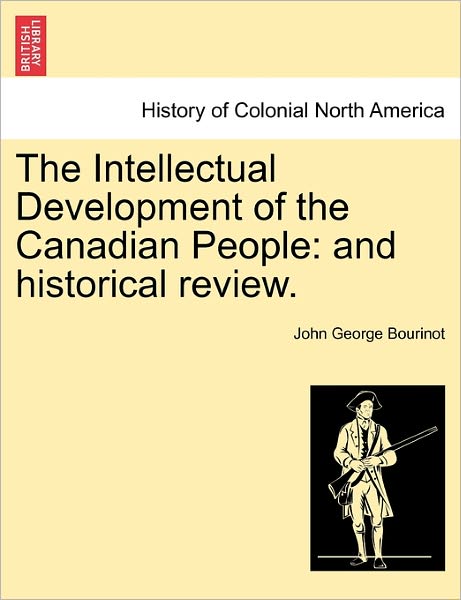 BRITISH LIBRARY

History of Colonial North America

The Intellectual Development of the Canadian People: and historical review.

John George Bourinot